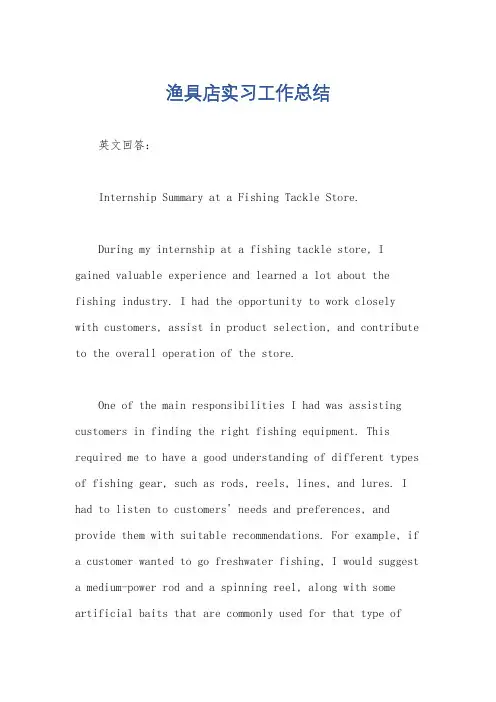 渔具店实习工作总结

英文回答：

Internship Summary at a Fishing Tackle Store.

During my internship at a fishing tackle store, I gained valuable experience and learned a lot about the fishing industry. I had the opportunity to work closely with customers, assist in product selection, and contribute to the overall operation of the store.

One of the main responsibilities I had was assisting customers in finding the right fishing equipment. This required me to have a good understanding of different types of fishing gear, such as rods, reels, lines, and lures. I had to listen to customers' needs and preferences, and provide them with suitable recommendations. For example, if a customer wanted to go freshwater fishing, I would suggest a medium-power rod and a spinning reel, along with some artificial baits that are commonly used for that type of